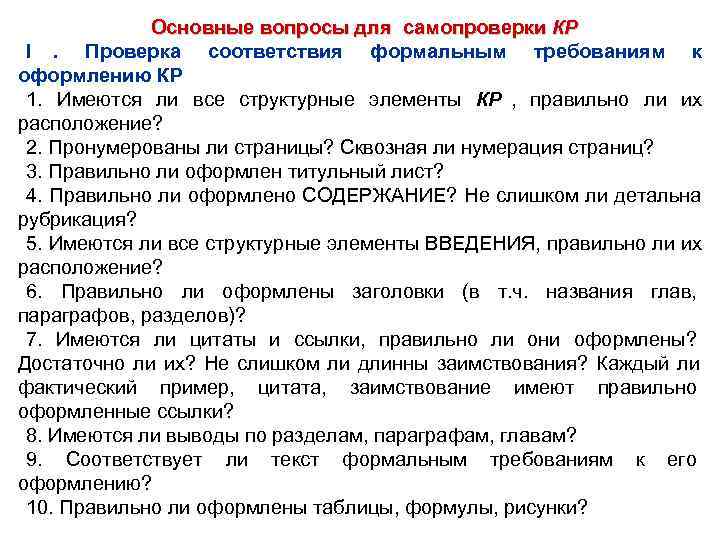 Основные вопросы для самопроверки КР

I . Проверка соответствия формальным требованиям к оформлению КР

1. Имеются ли все структурные элементы КР , правильно ли их расположение?

2. Пронумерованы ли страницы? Сквозная ли нумерация страниц?

3. Правильно ли оформлен титульный лист?

4. Правильно ли оформлено СОДЕРЖАНИЕ? Не слишком ли детальна рубрикация?

5. Имеются ли все структурные элементы ВВЕДЕНИЯ, правильно ли их расположение?

6. Правильно ли оформлены заголовки (в т.ч. названия глав, параграфов, разделов)?

7. Имеются ли цитаты и ссылки, правильно ли они оформлены? Достаточно ли их? Не слишком ли длинны заимствования? Каждый ли фактический пример, цитата, заимствование имеют правильно оформленные ссылки?

8. Имеются ли выводы по разделам, параграфам, главам?

9. Соответствует ли текст формальным требованиям к его оформлению?

10. Правильно ли оформлены таблицы, формулы, рисунки?